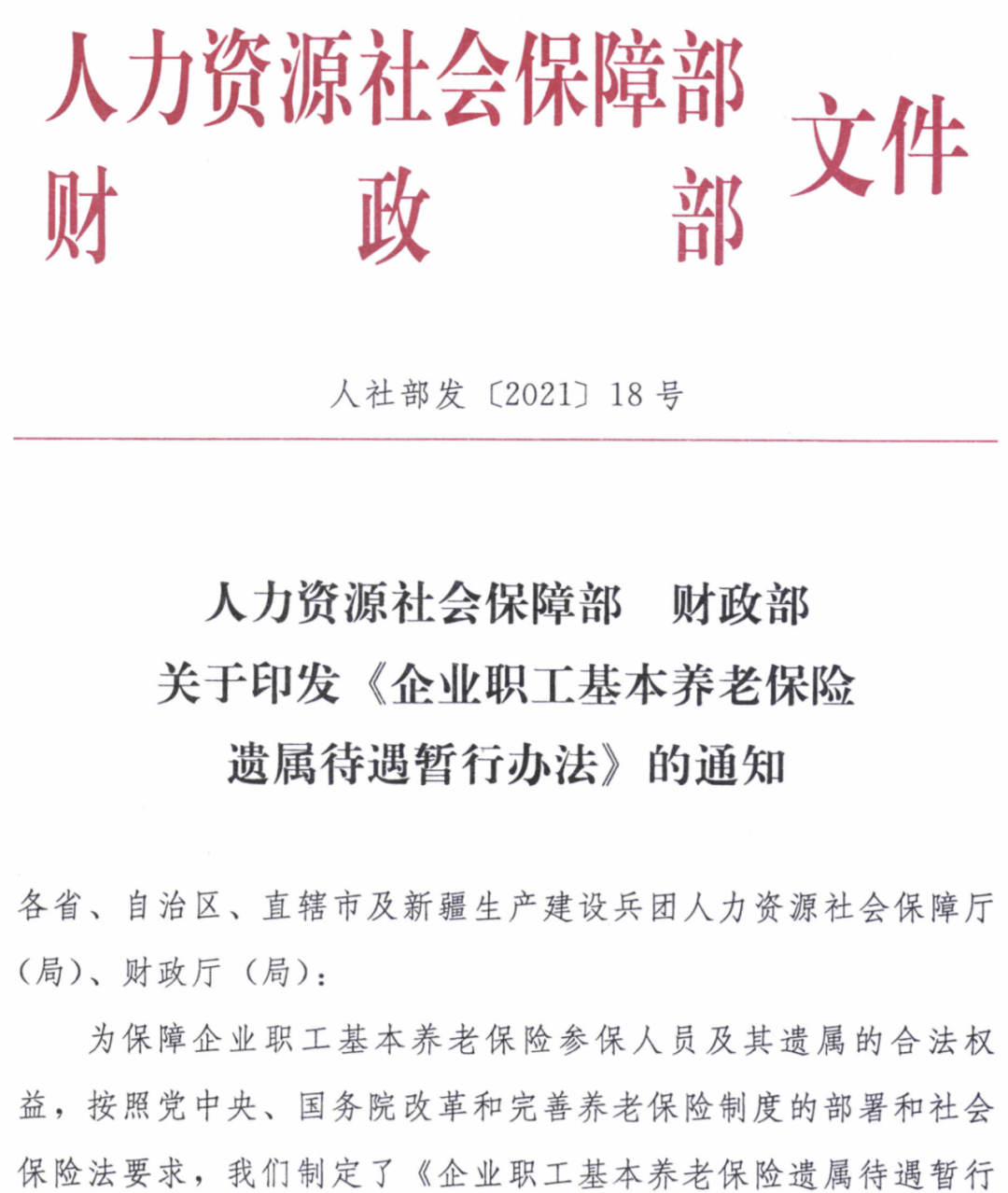 人力资源社会保障部
财　　政　　部　文件

人社部发〔2021〕18号

人力资源社会保障部　财政部
关于印发《企业职工基本养老保险
遗属待遇暂行办法》的通知

各省、自治区、直辖市及新疆生产建设兵团人力资源社会保障厅（局）、财政厅（局）：

为保障企业职工基本养老保险参保人员及其遗属的合法权益，按照党中央、国务院改革和完善养老保险制度的部署和社会保险法要求，我们制定了《企业职工基本养老保险遗属待遇暂行